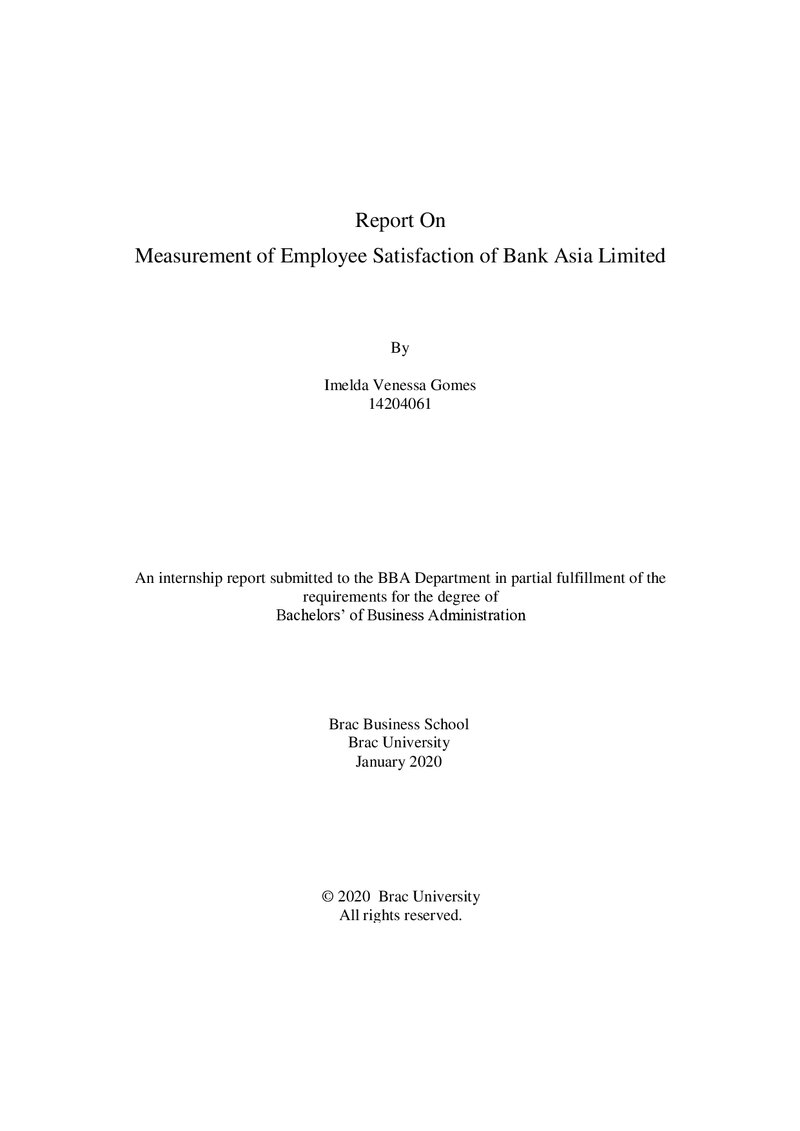 Report On
Measurement of Employee Satisfaction of Bank Asia Limited

By

Imelda Venessa Gomes
14204061

An internship report submitted to the BBA Department in partial fulfillment of the requirements for the degree of Bachelors' of Business Administration

Brac Business School
Brac University
January 2020

© 2020 Brac University
All rights reserved.